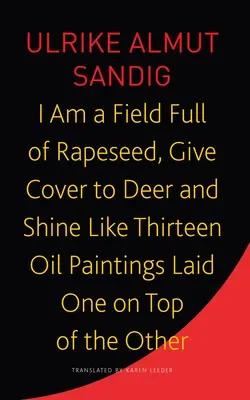 ULRIKE ALMUT SANDIG

I Am a Field Full of Rapeseed, Give Cover to Deer and Shine Like Thirteen Oil Paintings Laid One on Top of the Other

TRANSLATED BY KAREN LEEDER